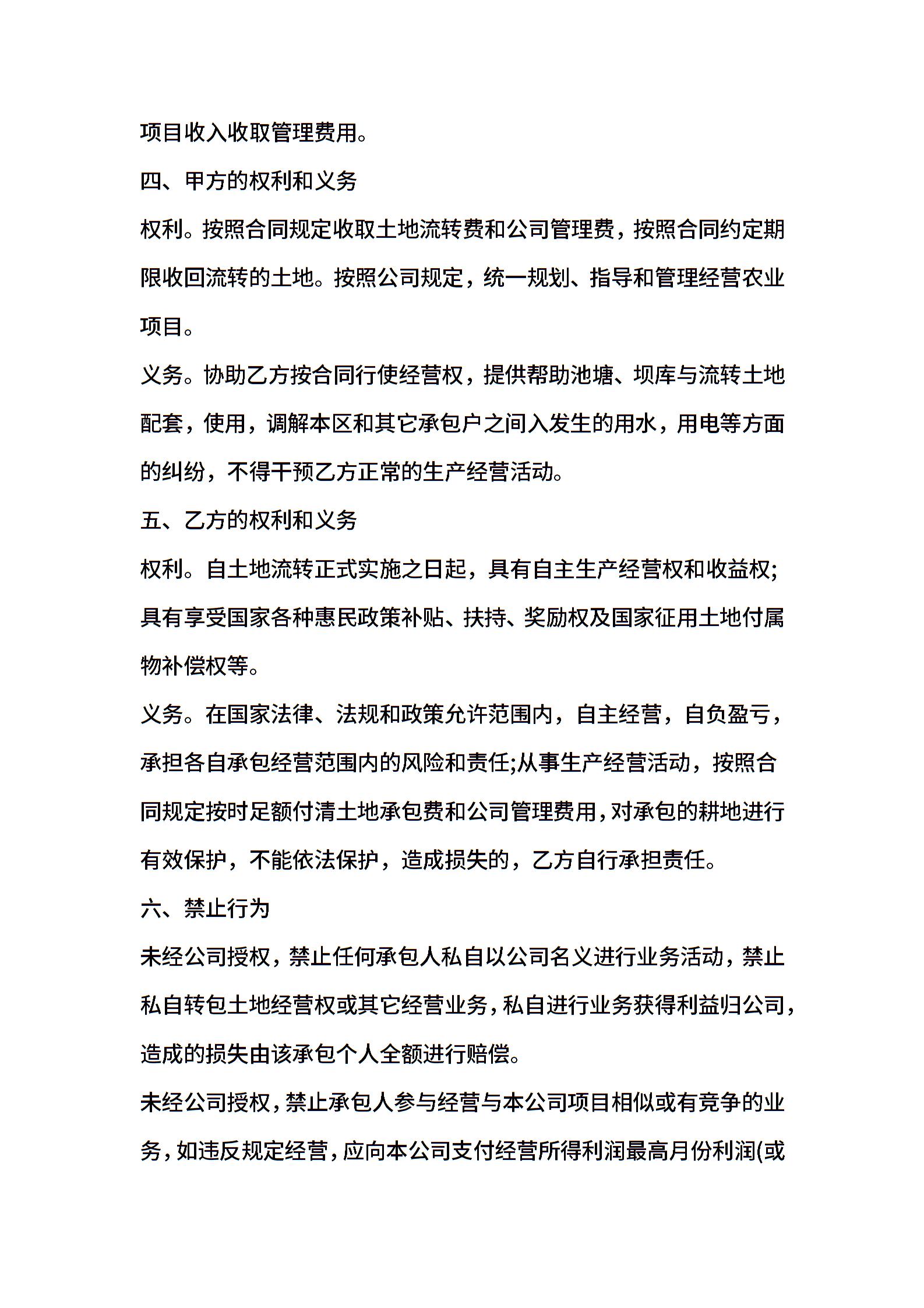 项目收入收取管理费用。

四、甲方的权利和义务

权利。按照合同规定收取土地流转费和公司管理费，按照合同约定期限收回流转的土地。按照公司规定，统一规划、指导和管理经营农业项目。

义务。协助乙方按合同行使经营权，提供帮助池塘、坝库与流转土地配套，使用，调解本区和其它承包户之间入发生的用水，用电等方面的纠纷，不得干预乙方正常的生产经营活动。

五、乙方的权利和义务

权利。自土地流转正式实施之日起，具有自主生产经营权和收益权;具有享受国家各种惠民政策补贴、扶持、奖励权及国家征用土地付属物补偿权等。

义务。在国家法律、法规和政策允许范围内，自主经营，自负盈亏，承担各自承包经营范围内的风险和责任;从事生产经营活动，按照合同规定按时足额付清土地承包费和公司管理费用，对承包的耕地进行有效保护，不能依法保护，造成损失的，乙方自行承担责任。

六、禁止行为

未经公司授权，禁止任何承包人私自以公司名义进行业务活动，禁止私自转包土地经营权或其它经营业务，私自进行业务获得利益归公司，造成的损失由该承包个人全额进行赔偿。

未经公司授权，禁止承包人参与经营与本公司项目相似或有竞争的业务，如违反规定经营，应向本公司支付经营所得利润最高月份利润(或